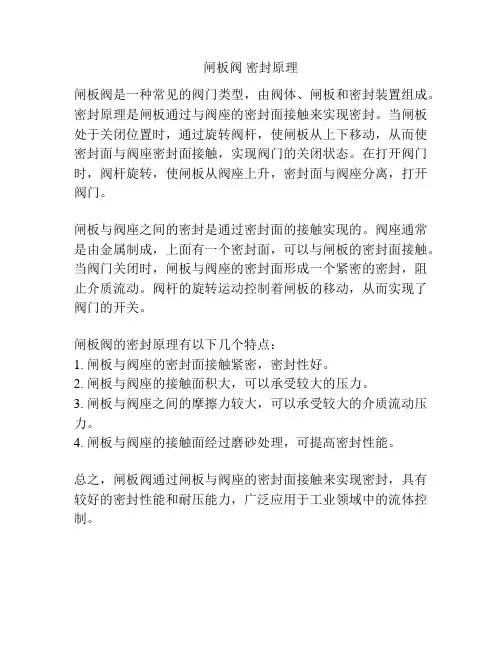 闸板阀 密封原理

闸板阀是一种常见的阀门类型，由阀体、闸板和密封装置组成。密封原理是闸板通过与阀座的密封面接触来实现密封。当闸板处于关闭位置时，通过旋转阀杆，使闸板从上下移动，从而使密封面与阀座密封面接触，实现阀门的关闭状态。在打开阀门时，阀杆旋转，使闸板从阀座上升，密封面与阀座分离，打开阀门。

闸板与阀座之间的密封是通过密封面的接触实现的。阀座通常是由金属制成，上面有一个密封面，可以与闸板的密封面接触。当阀门关闭时，闸板与阀座的密封面形成一个紧密的密封，阻止介质流动。阀杆的旋转运动控制着闸板的移动，从而实现了阀门的开关。

闸板阀的密封原理有以下几个特点：
1. 闸板与阀座的密封面接触紧密，密封性好。
2. 闸板与阀座的接触面积大，可以承受较大的压力。
3. 闸板与阀座之间的摩擦力较大，可以承受较大的介质流动压力。
4. 闸板与阀座的接触面经过磨砂处理，可提高密封性能。

总之，闸板阀通过闸板与阀座的密封面接触来实现密封，具有较好的密封性能和耐压能力，广泛应用于工业领域中的流体控制。